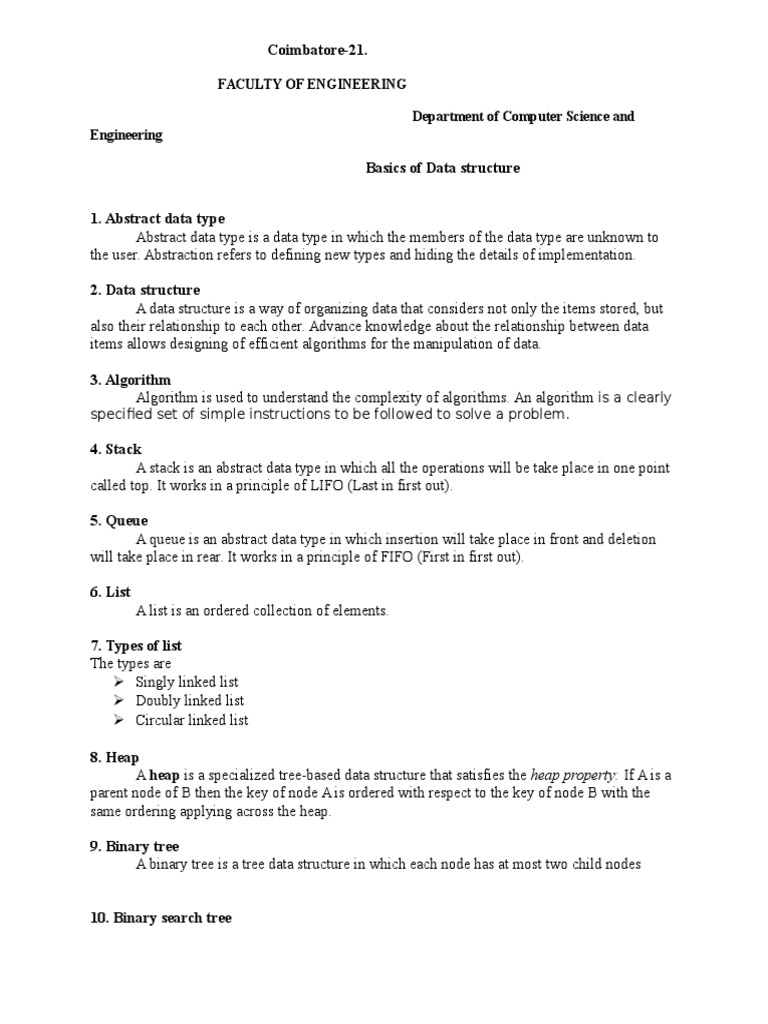 Coimbatore-21.

FACULTY OF ENGINEERING

Department of Computer Science and Engineering

Basics of Data structure

1. Abstract data type

Abstract data type is a data type in which the members of the data type are unknown to the user. Abstraction refers to defining new types and hiding the details of implementation.

2. Data structure

A data structure is a way of organizing data that considers not only the items stored, but also their relationship to each other. Advance knowledge about the relationship between data items allows designing of efficient algorithms for the manipulation of data.

3. Algorithm

Algorithm is used to understand the complexity of algorithms. An algorithm is a clearly specified set of simple instructions to be followed to solve a problem.

4. Stack

A stack is an abstract data type in which all the operations will be take place in one point called top. It works in a principle of LIFO (Last in first out).

5. Queue

A queue is an abstract data type in which insertion will take place in front and deletion will take place in rear. It works in a principle of FIFO (First in first out).

6. List

A list is an ordered collection of elements.

7. Types of list

The types are

➢ Singly linked list
➢ Doubly linked list
➢ Circular linked list

8. Heap

A heap is a specialized tree-based data structure that satisfies the heap property: If A is a parent node of B then the key of node A is ordered with respect to the key of node B with the same ordering applying across the heap.

9. Binary tree

A binary tree is a tree data structure in which each node has at most two child nodes

10. Binary search tree